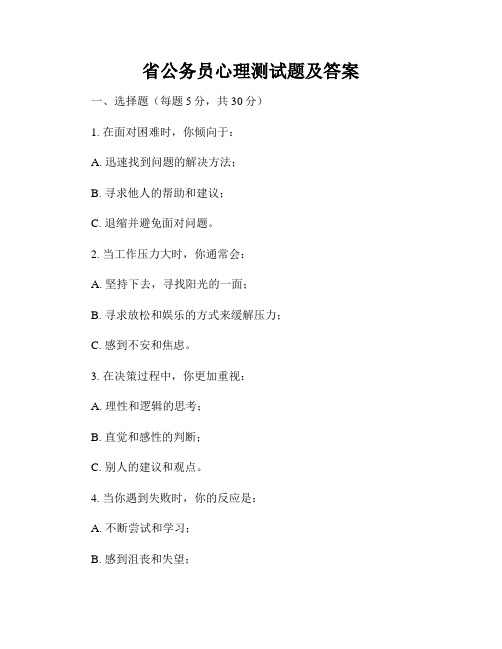 省公务员心理测试题及答案

一、选择题（每题 5 分，共 30 分）

1. 在面对困难时，你倾向于：

A. 迅速找到问题的解决方法；

B. 寻求他人的帮助和建议；

C. 退缩并避免面对问题。

2. 当工作压力大时，你通常会：

A. 坚持下去，寻找阳光的一面；

B. 寻求放松和娱乐的方式来缓解压力；

C. 感到不安和焦虑。

3. 在决策过程中，你更加重视：

A. 理性和逻辑的思考；

B. 直觉和感性的判断；

C. 别人的建议和观点。

4. 当你遇到失败时，你的反应是：

A. 不断尝试和学习；

B. 感到沮丧和失望；